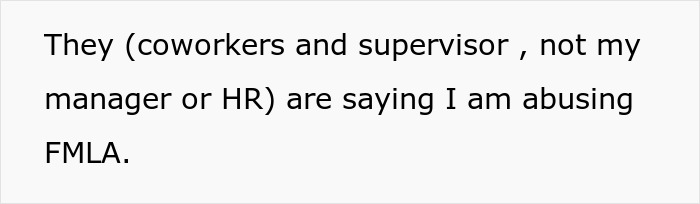 They (coworkers and supervisor , not my manager or HR) are saying I am abusing FMLA.